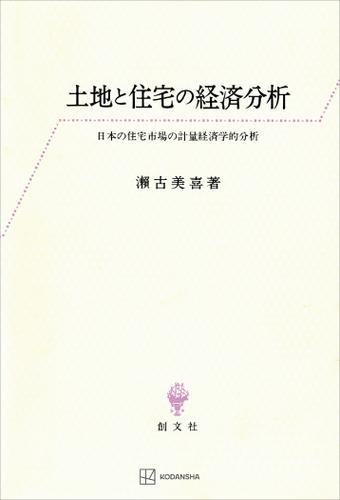 土地と住宅の経済分析

日本の住宅市場の計量経済学的分析

瀬古美喜著

創文社

KODANSHA